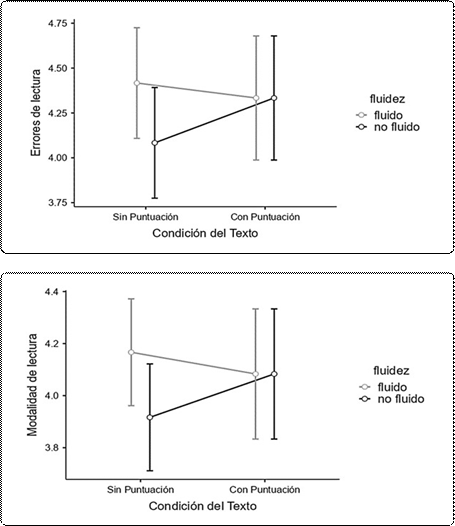 4.75
4.50
4.25
4.00
3.75
Errores de lectura
Sin Puntuación
Con Puntuación
Condición del Texto
fluidez
fluido
no fluido

4.4
4.2
4.0
3.8
Modalidad de lectura
Sin Puntuación
Con Puntuación
Condición del Texto
fluidez
fluido
no fluido